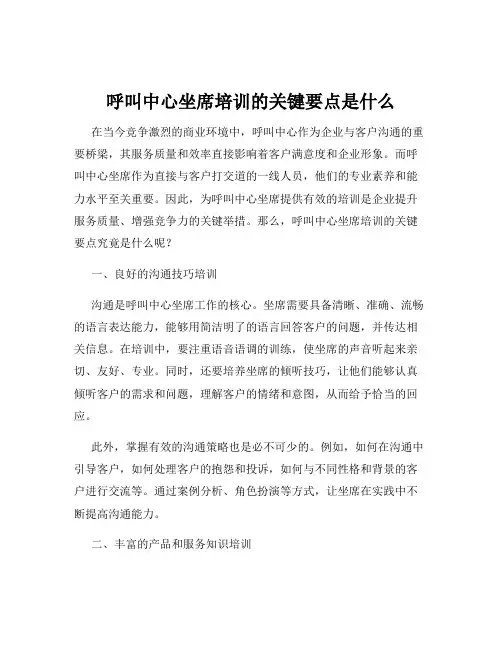 呼叫中心坐席培训的关键要点是什么

在当今竞争激烈的商业环境中，呼叫中心作为企业与客户沟通的重要桥梁，其服务质量和效率直接影响着客户满意度和企业形象。而呼叫中心坐席作为直接与客户打交道的一线人员，他们的专业素养和能力水平至关重要。因此，为呼叫中心坐席提供有效的培训是企业提升服务质量、增强竞争力的关键举措。那么，呼叫中心坐席培训的关键要点究竟是什么呢？

一、良好的沟通技巧培训

沟通是呼叫中心坐席工作的核心。坐席需要具备清晰、准确、流畅的语言表达能力，能够用简洁明了的语言回答客户的问题，并传达相关信息。在培训中，要注重语音语调的训练，使坐席的声音听起来亲切、友好、专业。同时，还要培养坐席的倾听技巧，让他们能够认真倾听客户的需求和问题，理解客户的情绪和意图，从而给予恰当的回应。

此外，掌握有效的沟通策略也是必不可少的。例如，如何在沟通中引导客户，如何处理客户的抱怨和投诉，如何与不同性格和背景的客户进行交流等。通过案例分析、角色扮演等方式，让坐席在实践中不断提高沟通能力。

二、丰富的产品和服务知识培训